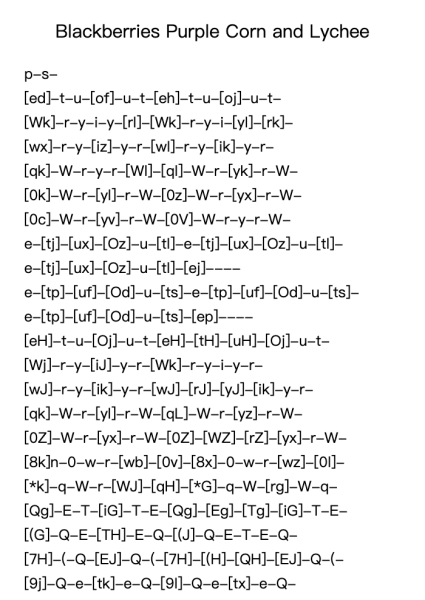 Blackberries Purple Corn and Lychee

p–s–

[ed]–t–u–[of]–u–t–[eh]–t–u–[oj]–u–t–

[Wk]–r–y–i–y–[rl]–[Wk]–r–y–i–[yl]–[rk]–

[wx]–r–y–[iz]–y–r–[wl]–r–y–[ik]–y–r–

[qk]–W–r–y–r–[Wl]–[ql]–W–r–[yk]–r–W–

[0k]–W–r–[yl]–r–W–[0z]–W–r–[yx]–r–W–

[0c]–W–r–[yv]–r–W–[0V]–W–r–y–r–W–

e–[tj]–[ux]–[Oz]–u–[tl]–e–[tj]–[ux]–[Oz]–u–[tl]–

e–[tj]–[ux]–[Oz]–u–[tl]–[ej]––––

e–[tp]–[uf]–[Od]–u–[ts]–e–[tp]–[uf]–[Od]–u–[ts]–

e–[tp]–[uf]–[Od]–u–[ts]–[ep]––––

[eH]–t–u–[Oj]–u–t–[eH]–[tH]–[uH]–[Oj]–u–t–

[Wj]–r–y–[iJ]–y–r–[Wk]–r–y–i–y–r–

[wJ]–r–y–[ik]–y–r–[wJ]–[rJ]–[yJ]–[ik]–y–r–

[qk]–W–r–[yl]–r–W–[qL]–W–r–[yz]–r–W–

[0Z]–W–r–[yx]–r–W–[0Z]–[WZ]–[rZ]–[yx]–r–W–

[8k]n–0–w–r–[wb]–[0v]–[8x]–0–w–r–[wz]–[0l]–

[*k]–q–W–r–[WJ]–[qH]–[*G]–q–W–[rg]–W–q–

[Qg]–E–T–[iG]–T–E–[Qg]–[Eg]–[Tg]–[iG]–T–E–

[(G]–Q–E–[TH]–E–Q–[(J]–Q–E–T–E–Q–

[7H]–(–Q–[EJ]–Q–(–[7H]–[(H]–[QH]–[EJ]–Q–(–

[9j]–Q–e–[tk]–e–Q–[9l]–Q–e–[tx]–e–Q–